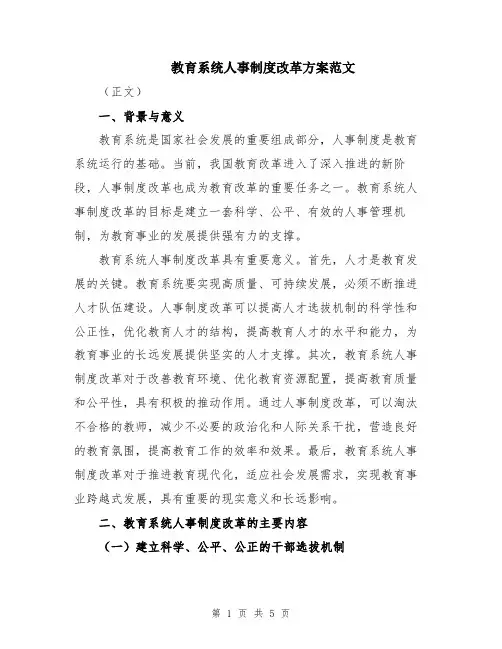 教育系统人事制度改革方案范文

（正文）

一、背景与意义

教育系统是国家社会发展的重要组成部分，人事制度是教育系统运行的基础。当前，我国教育改革进入了深入推进的新阶段，人事制度改革也成为教育改革的重要任务之一。教育系统人事制度改革的目标是建立一套科学、公平、有效的人事管理机制，为教育事业的发展提供强有力的支撑。

教育系统人事制度改革具有重要意义。首先，人才是教育发展的关键。教育系统要实现高质量、可持续发展，必须不断推进人才队伍建设。人事制度改革可以提高人才选拔机制的科学性和公正性，优化教育人才的结构，提高教育人才的水平和能力，为教育事业的长远发展提供坚实的人才支撑。其次，教育系统人事制度改革对于改善教育环境、优化教育资源配置，提高教育质量和公平性，具有积极的推动作用。通过人事制度改革，可以淘汰不合格的教师，减少不必要的政治化和人际关系干扰，营造良好的教育氛围，提高教育工作的效率和效果。最后，教育系统人事制度改革对于推进教育现代化，适应社会发展需求，实现教育事业跨越式发展，具有重要的现实意义和长远影响。

二、教育系统人事制度改革的主要内容

（一）建立科学、公平、公正的干部选拔机制

第 1 页 共 5 页